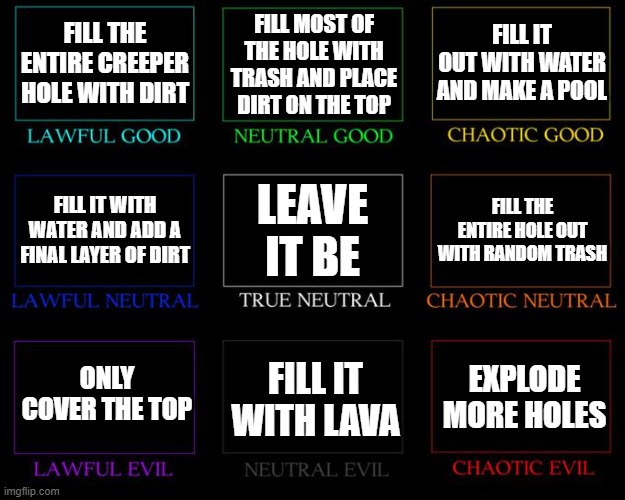 FILL THE ENTIRE CREEPER HOLE WITH DIRT

LAWFUL GOOD

FILL MOST OF THE HOLE WITH TRASH AND PLACE DIRT ON THE TOP

NEUTRAL GOOD

FILL IT OUT WITH WATER AND MAKE A POOL

CHAOTIC GOOD

FILL IT WITH WATER AND ADD A FINAL LAYER OF DIRT

LAWFUL NEUTRAL

LEAVE IT BE

TRUE NEUTRAL

FILL THE ENTIRE HOLE OUT WITH RANDOM TRASH

CHAOTIC NEUTRAL

ONLY COVER THE TOP

LAWFUL EVIL

FILL IT WITH LAVA

NEUTRAL EVIL

EXPLODE MORE HOLES

CHAOTIC EVIL

imgflip.com